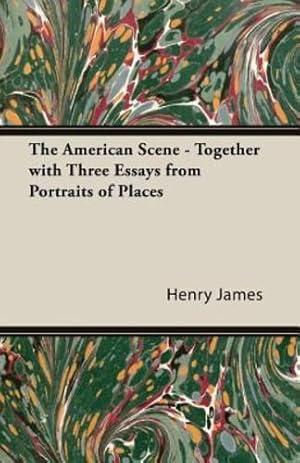 The American Scene - Together with Three Essays from Portraits of Places

Henry James